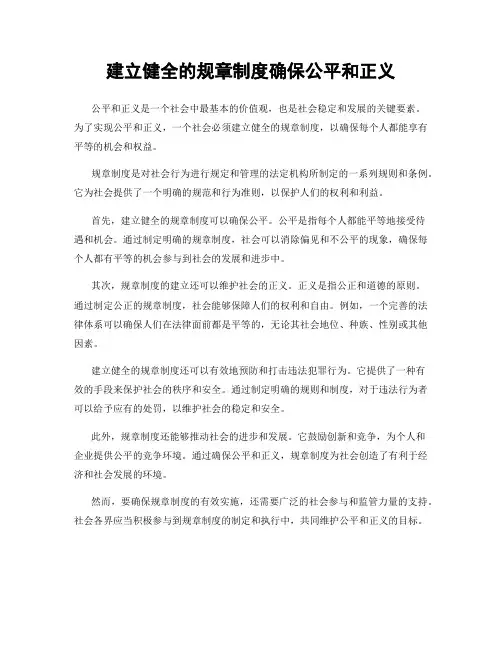 建立健全的规章制度确保公平和正义

公平和正义是一个社会中最基本的价值观，也是社会稳定和发展的关键要素。为了实现公平和正义，一个社会必须建立健全的规章制度，以确保每个人都能享有平等的机会和权益。

规章制度是对社会行为进行规定和管理的法定机构所制定的一系列规则和条例。它为社会提供了一个明确的规范和行为准则，以保护人们的权利和利益。

首先，建立健全的规章制度可以确保公平。公平是指每个人都能平等地接受待遇和机会。通过制定明确的规章制度，社会可以消除偏见和不公平的现象，确保每个人都有平等的机会参与到社会的发展和进步中。

其次，规章制度的建立还可以维护社会的正义。正义是指公正和道德的原则。通过制定公正的规章制度，社会能够保障人们的权利和自由。例如，一个完善的法律体系可以确保人们在法律面前都是平等的，无论其社会地位、种族、性别或其他因素。

建立健全的规章制度还可以有效地预防和打击违法犯罪行为。它提供了一种有效的手段来保护社会的秩序和安全。通过制定明确的规则和制度，对于违法行为者可以给予应有的处罚，以维护社会的稳定和安全。

此外，规章制度还能够推动社会的进步和发展。它鼓励创新和竞争，为个人和企业提供公平的竞争环境。通过确保公平和正义，规章制度为社会创造了有利于经济和社会发展的环境。

然而，要确保规章制度的有效实施，还需要广泛的社会参与和监管力量的支持。社会各界应当积极参与到规章制度的制定和执行中，共同维护公平和正义的目标。